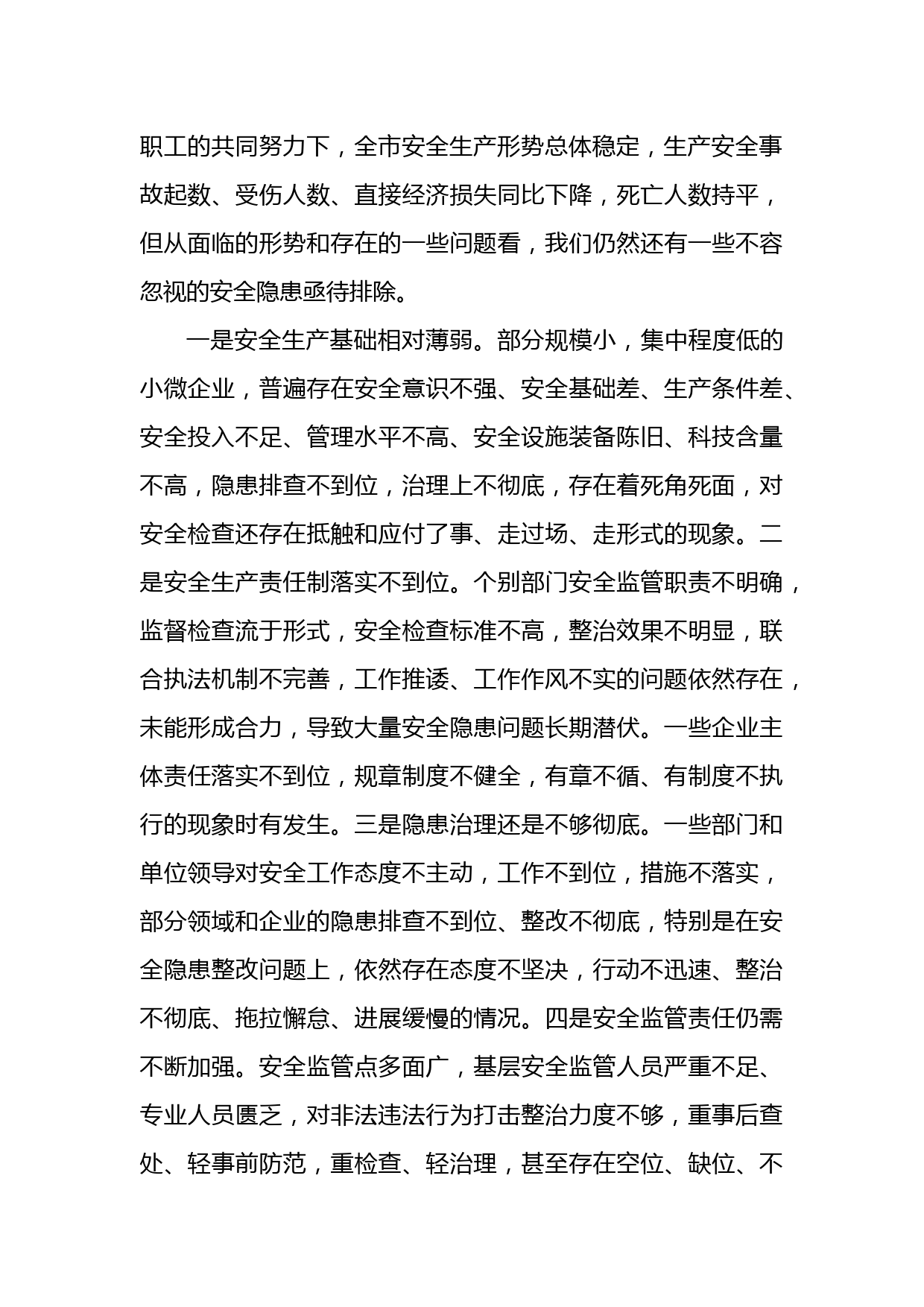 职工的共同努力下，全市安全生产形势总体稳定，生产安全事故起数、受伤人数、直接经济损失同比下降，死亡人数持平，但从面临的形势和存在的一些问题看，我们仍然还有一些不容忽视的安全隐患亟待排除。

一是安全生产基础相对薄弱。部分规模小，集中程度低的小微企业，普遍存在安全意识不强、安全基础差、生产条件差、安全投入不足、管理水平不高、安全设施装备陈旧、科技含量不高，隐患排查不到位，治理上不彻底，存在着死角死面，对安全检查还存在抵触和应付了事、走过场、走形式的现象。二是安全生产责任制落实不到位。个别部门安全监管职责不明确，监督检查流于形式，安全检查标准不高，整治效果不明显，联合执法机制不完善，工作推诿、工作作风不实的问题依然存在，未能形成合力，导致大量安全隐患问题长期潜伏。一些企业主体责任落实不到位，规章制度不健全，有章不循、有制度不执行的现象时有发生。三是隐患治理还是不够彻底。一些部门和单位领导对安全工作态度不主动，工作不到位，措施不落实，部分领域和企业的隐患排查不到位、整改不彻底，特别是在安全隐患整改问题上，依然存在态度不坚决，行动不迅速、整治不彻底、拖拉懈怠、进展缓慢的情况。四是安全监管责任仍需不断加强。安全监管点多面广，基层安全监管人员严重不足、专业人员匮乏，对非法违法行为打击整治力度不够，重事后查处、轻事前防范，重检查、轻治理，甚至存在空位、缺位、不